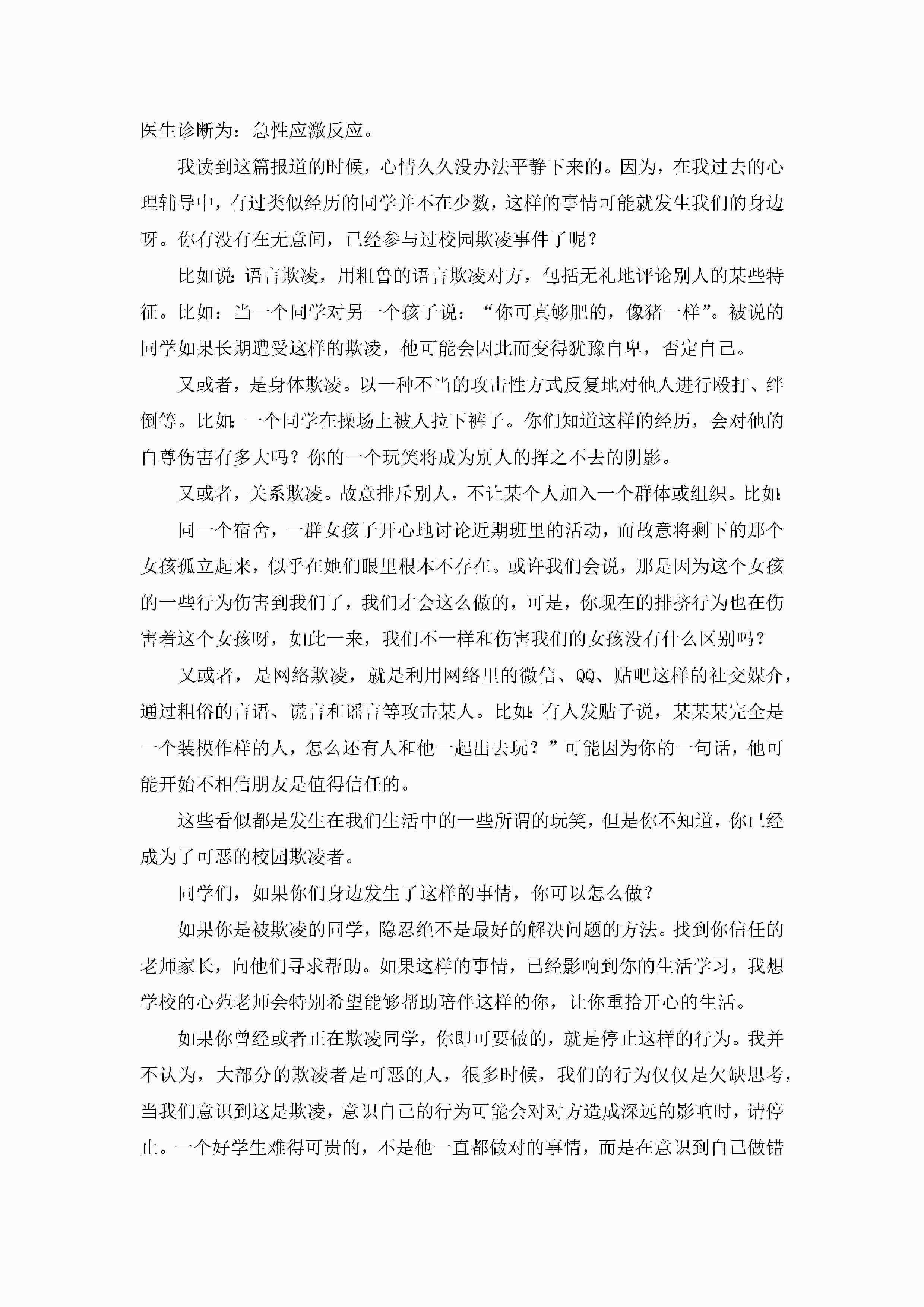 医生诊断为：急性应激反应。

我读到这篇报道的时候，心情久久没办法平静下来的。因为，在我过去的心理辅导中，有过类似经历的同学并不在少数，这样的事情可能就发生我们的身边呀。你有没有在无意间，已经参与过校园欺凌事件了呢？

比如说:语言欺凌，用粗鲁的语言欺凌对方，包括无礼地评论别人的某些特征。比如：当一个同学对另一个孩子说：“你可真够肥的，像猪一样”。被说的同学如果长期遭受这样的欺凌，他可能会因此而变得犹豫自卑，否定自己。

又或者，是身体欺凌。以一种不当的攻击性方式反复地对他人进行殴打、绊倒等。比如:一个同学在操场上被人拉下裤子。你们知道这样的经历，会对他的自尊伤害有多大吗？你的一个玩笑将成为别人的挥之不去的阴影。

又或者，关系欺凌。故意排斥别人，不让某个人加入一个群体或组织。比如:

同一个宿舍，一群女孩子开心地讨论近期班里的活动，而故意将剩下的那个女孩孤立起来，似乎在她们眼里根本不存在。或许我们会说，那是因为这个女孩的一些行为伤害到我们了，我们才会这么做的，可是，你现在的排挤行为也在伤害着这个女孩呀，如此一来，我们不一样和伤害我们的女孩没有什么区别吗？

又或者，是网络欺凌，就是利用网络里的微信、QQ、贴吧这样的社交媒介，通过粗俗的言语、谎言和谣言等攻击某人。比如:有人发贴子说，某某某完全是一个装模作样的人，怎么还有人和他一起出去玩？”可能因为你的一句话，他可能开始不相信朋友是值得信任的。

这些看似都是发生在我们生活中的一些所谓的玩笑，但是你不知道，你已经成为了可恶的校园欺凌者。

同学们，如果你们身边发生了这样的事情，你可以怎么做？

如果你是被欺凌的同学，隐忍绝不是最好的解决问题的方法。找到你信任的老师家长，向他们寻求帮助。如果这样的事情，已经影响到你的生活学习，我想学校的心苑老师会特别希望能够帮助陪伴这样的你，让你重拾开心的生活。

如果你曾经或者正在欺凌同学，你即可要做的，就是停止这样的行为。我并不认为，大部分的欺凌者是可恶的人，很多时候，我们的行为仅仅是欠缺思考，当我们意识到这是欺凌，意识自己的行为可能会对对方造成深远的影响时，请停止。一个好学生难得可贵的，不是他一直都做对的事情，而是在意识到自己做错